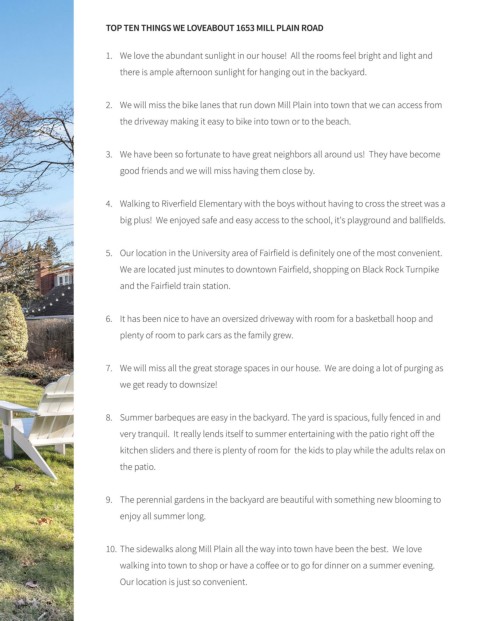 TOP TEN THINGS WE LOVEABOUT 1653 MILL PLAIN ROAD

1. We love the abundant sunlight in our house! All the rooms feel bright and light and there is ample afternoon sunlight for hanging out in the backyard.

2. We will miss the bike lanes that run down Mill Plain into town that we can access from the driveway making it easy to bike into town or to the beach.

3. We have been so fortunate to have great neighbors all around us! They have become good friends and we will miss having them close by.

4. Walking to Riverfield Elementary with the boys without having to cross the street was a big plus! We enjoyed safe and easy access to the school, it's playground and ballfields.

5. Our location in the University area of Fairfield is definitely one of the most convenient. We are located just minutes to downtown Fairfield, shopping on Black Rock Turnpike and the Fairfield train station.

6. It has been nice to have an oversized driveway with room for a basketball hoop and plenty of room to park cars as the family grew.

7. We will miss all the great storage spaces in our house. We are doing a lot of purging as we get ready to downsize!

8. Summer barbeques are easy in the backyard. The yard is spacious, fully fenced in and very tranquil. It really lends itself to summer entertaining with the patio right off the kitchen sliders and there is plenty of room for the kids to play while the adults relax on the patio.

9. The perennial gardens in the backyard are beautiful with something new blooming to enjoy all summer long.

10. The sidewalks along Mill Plain all the way into town have been the best. We love walking into town to shop or have a coffee or to go for dinner on a summer evening. Our location is just so convenient.